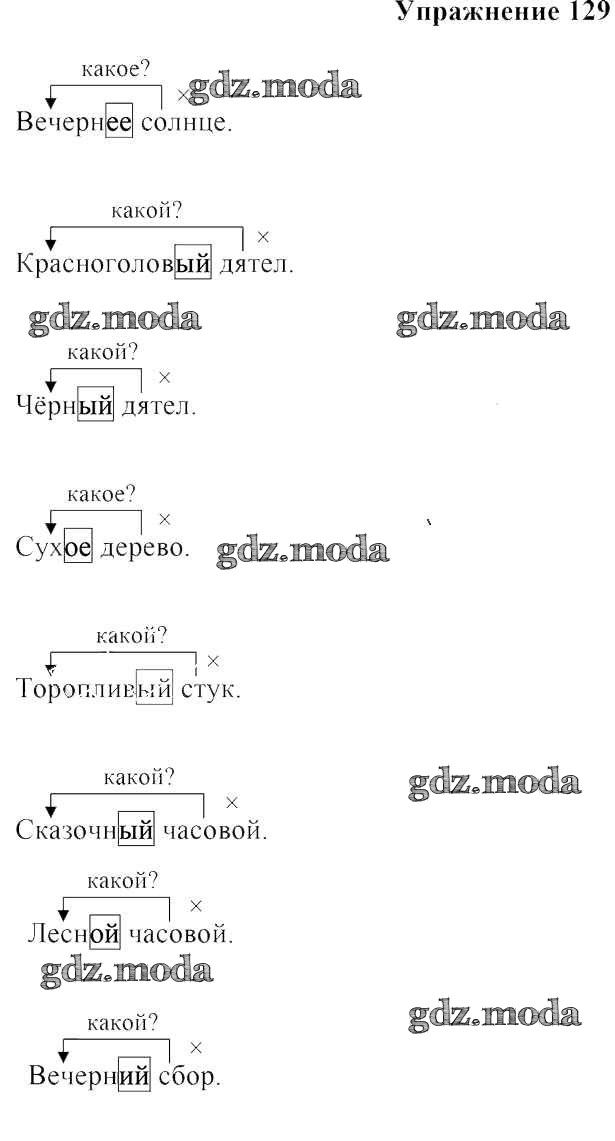 Упражнение 129

какое?
×
gdz.moda
Вечернее солнце.

какой?
×
Красноголовый дятел.

gdz.moda gdz.moda

какой?
×
Чёрный дятел.

какое?
×
Сухое дерево. gdz.moda

какой?
×
Торопливый стук.

какой?
×
gdz.moda
Сказочный часовой.

какой?
×
Лесной часовой.
gdz.moda

gdz.moda
какой?
×
Вечерний сбор.